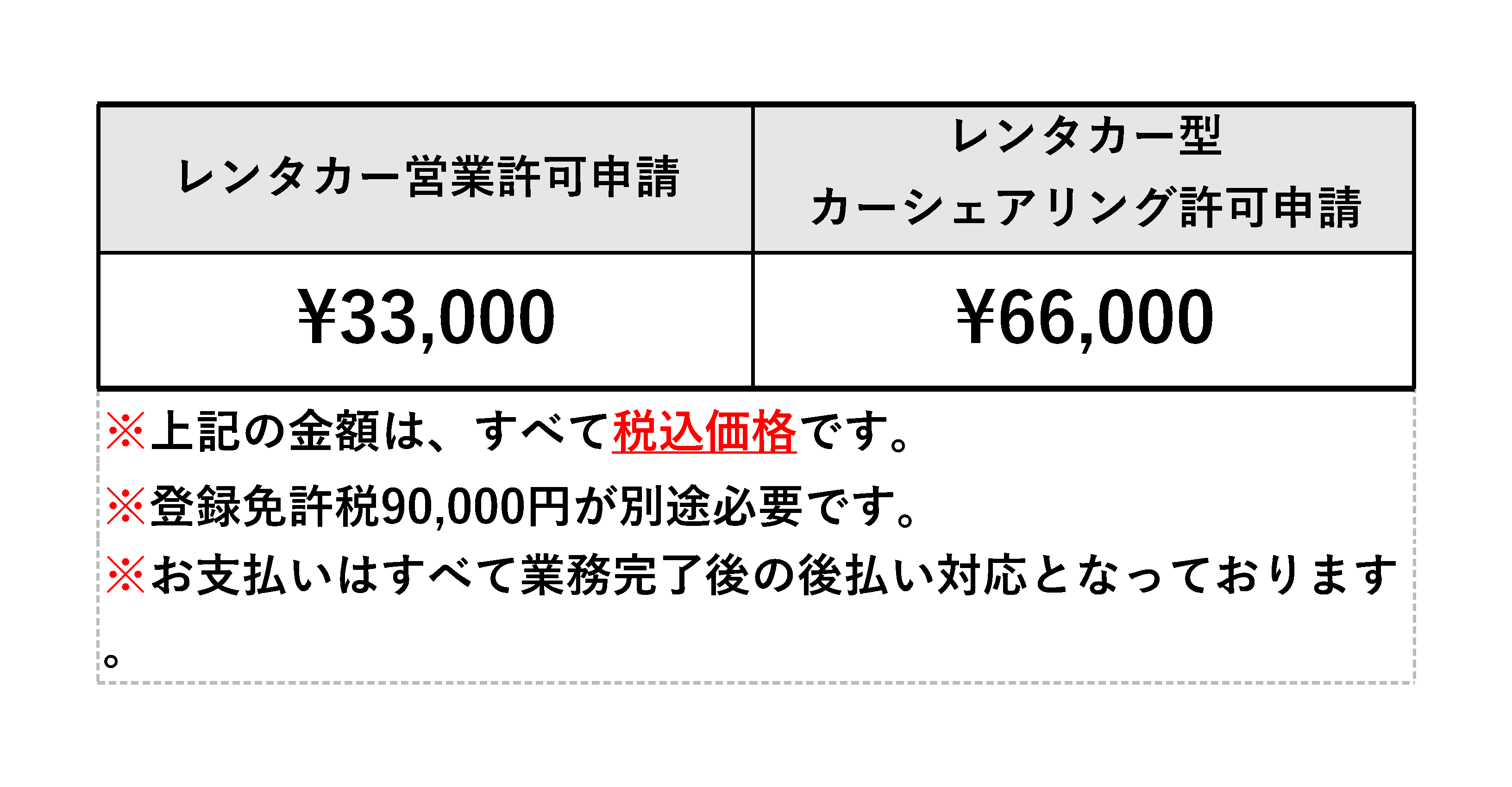 | レンタカー営業許可申請 | レンタカー型 カーシェアリング許可申請 |
|---|---|
| ¥33,000 | ¥66,000 |

※上記の金額は、すべて税込価格です。

※登録免許税90,000円が別途必要です。

※お支払いはすべて業務完了後の後払い対応となっております。